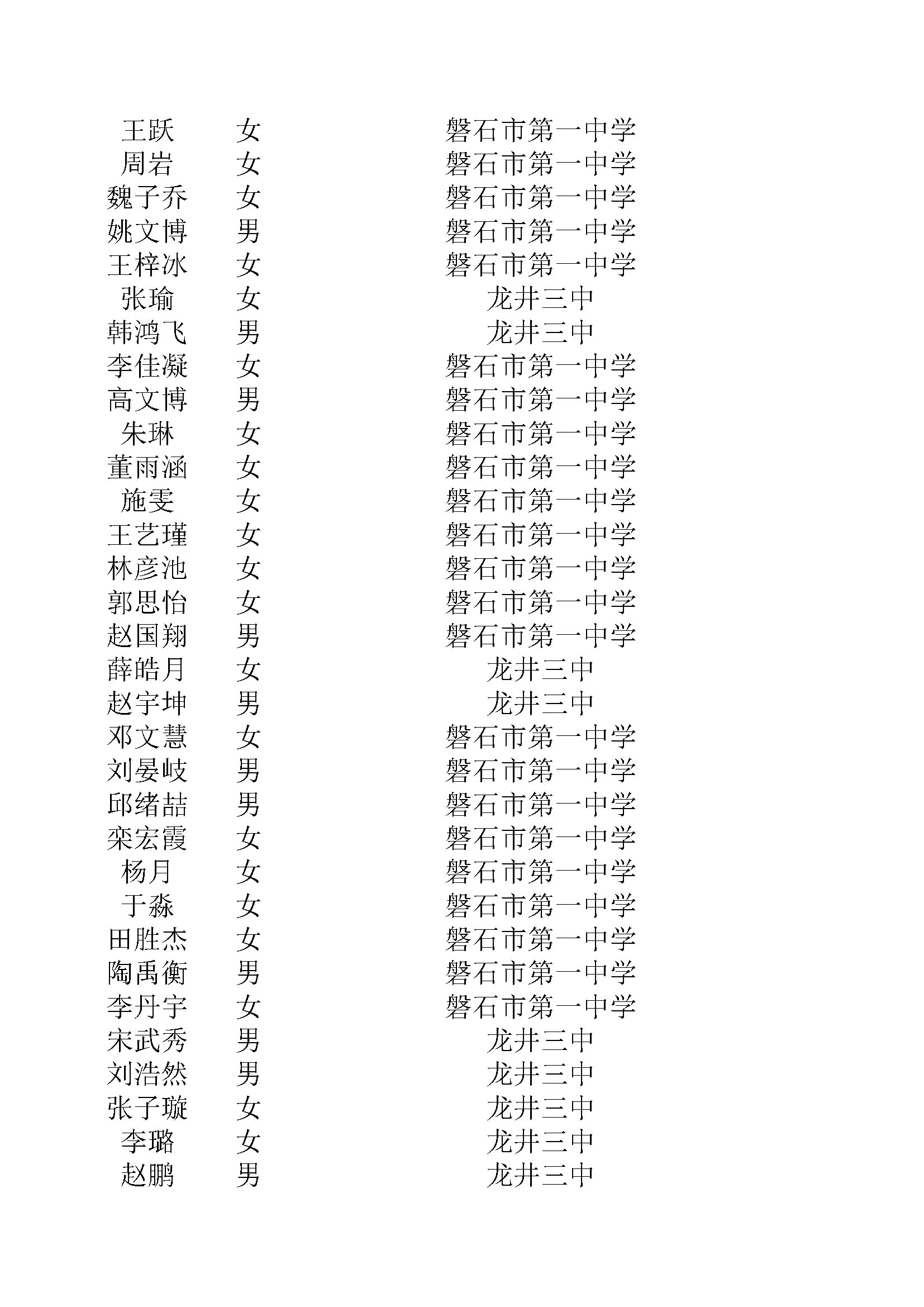 | 王跃 | 女 | 磐石市第一中学 |
|---|---|---|
| 周岩 | 女 | 磐石市第一中学 |
| 魏子乔 | 女 | 磐石市第一中学 |
| 姚文博 | 男 | 磐石市第一中学 |
| 王梓冰 | 女 | 磐石市第一中学 |
| 张瑜 | 女 | 龙井三中 |
| 韩鸿飞 | 男 | 龙井三中 |
| 李佳凝 | 女 | 磐石市第一中学 |
| 高文博 | 男 | 磐石市第一中学 |
| 朱琳 | 女 | 磐石市第一中学 |
| 董雨涵 | 女 | 磐石市第一中学 |
| 施雯 | 女 | 磐石市第一中学 |
| 王艺瑾 | 女 | 磐石市第一中学 |
| 林彦池 | 女 | 磐石市第一中学 |
| 郭思怡 | 女 | 磐石市第一中学 |
| 赵国翔 | 男 | 磐石市第一中学 |
| 薛皓月 | 女 | 龙井三中 |
| 赵宇坤 | 男 | 龙井三中 |
| 邓文慧 | 女 | 磐石市第一中学 |
| 刘晏岐 | 男 | 磐石市第一中学 |
| 邱绪喆 | 男 | 磐石市第一中学 |
| 栾宏霞 | 女 | 磐石市第一中学 |
| 杨月 | 女 | 磐石市第一中学 |
| 于淼 | 女 | 磐石市第一中学 |
| 田胜杰 | 女 | 磐石市第一中学 |
| 陶禹衡 | 男 | 磐石市第一中学 |
| 李丹宇 | 女 | 磐石市第一中学 |
| 宋武秀 | 男 | 龙井三中 |
| 刘浩然 | 男 | 龙井三中 |
| 张子璇 | 女 | 龙井三中 |
| 李璐 | 女 | 龙井三中 |
| 赵鹏 | 男 | 龙井三中 |